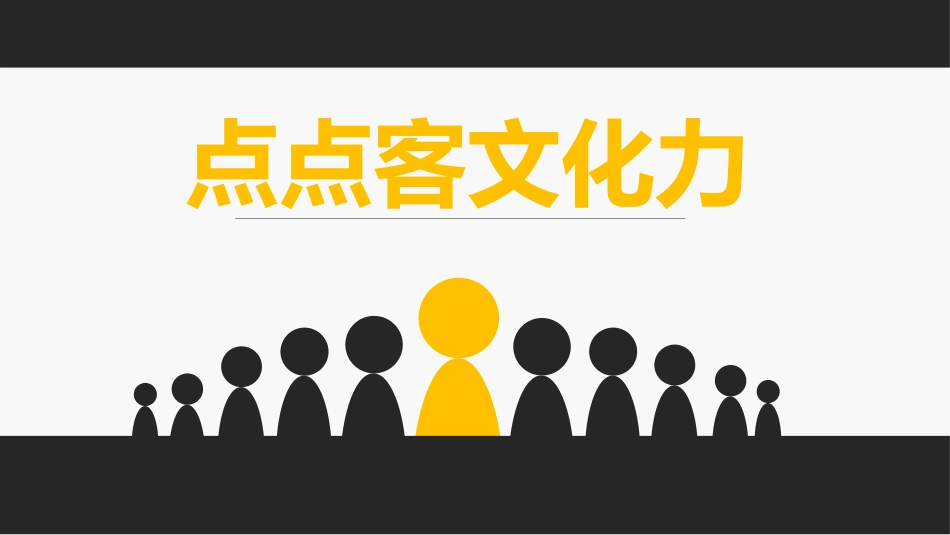 点点客文化力